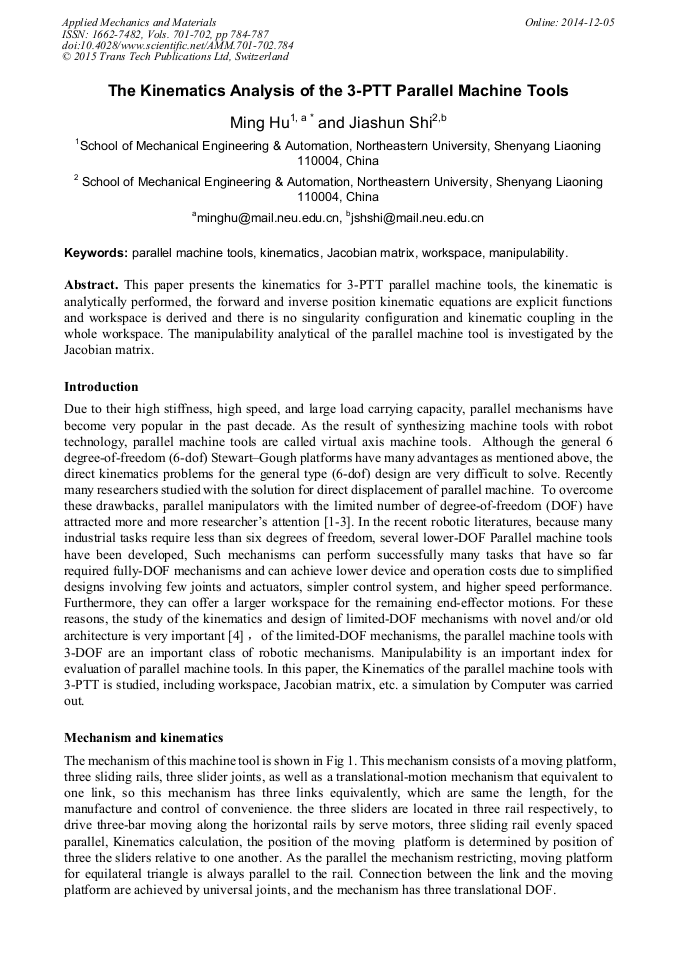 Applied Mechanics and Materials
ISSN: 1662-7482, Vols. 701-702, pp 784-787
doi:10.4028/www.scientific.net/AMM.701-702.784
© 2015 Trans Tech Publications Ltd, Switzerland

Online: 2014-12-05

The Kinematics Analysis of the 3-PTT Parallel Machine Tools

Ming Hu$^{1, a *}$ and Jiashun Shi$^{2,b}$

$^1$School of Mechanical Engineering & Automation, Northeastern University, Shenyang Liaoning 110004, China

$^2$ School of Mechanical Engineering & Automation, Northeastern University, Shenyang Liaoning 110004, China

$^a$minghu@mail.neu.edu.cn, $^b$jshshi@mail.neu.edu.cn

Keywords: parallel machine tools, kinematics, Jacobian matrix, workspace, manipulability.

Abstract. This paper presents the kinematics for 3-PTT parallel machine tools, the kinematic is analytically performed, the forward and inverse position kinematic equations are explicit functions and workspace is derived and there is no singularity configuration and kinematic coupling in the whole workspace. The manipulability analytical of the parallel machine tool is investigated by the Jacobian matrix.

Introduction

Due to their high stiffness, high speed, and large load carrying capacity, parallel mechanisms have become very popular in the past decade. As the result of synthesizing machine tools with robot technology, parallel machine tools are called virtual axis machine tools. Although the general 6 degree-of-freedom (6-dof) Stewart–Gough platforms have many advantages as mentioned above, the direct kinematics problems for the general type (6-dof) design are very difficult to solve. Recently many researchers studied with the solution for direct displacement of parallel machine. To overcome these drawbacks, parallel manipulators with the limited number of degree-of-freedom (DOF) have attracted more and more researcher's attention [1-3]. In the recent robotic literatures, because many industrial tasks require less than six degrees of freedom, several lower-DOF Parallel machine tools have been developed, Such mechanisms can perform successfully many tasks that have so far required fully-DOF mechanisms and can achieve lower device and operation costs due to simplified designs involving few joints and actuators, simpler control system, and higher speed performance. Furthermore, they can offer a larger workspace for the remaining end-effector motions. For these reasons, the study of the kinematics and design of limited-DOF mechanisms with novel and/or old architecture is very important [4] ， of the limited-DOF mechanisms, the parallel machine tools with 3-DOF are an important class of robotic mechanisms. Manipulability is an important index for evaluation of parallel machine tools. In this paper, the Kinematics of the parallel machine tools with 3-PTT is studied, including workspace, Jacobian matrix, etc. a simulation by Computer was carried out.

Mechanism and kinematics

The mechanism of this machine tool is shown in Fig 1. This mechanism consists of a moving platform, three sliding rails, three slider joints, as well as a translational-motion mechanism that equivalent to one link, so this mechanism has three links equivalently, which are same the length, for the manufacture and control of convenience. the three sliders are located in three rail respectively, to drive three-bar moving along the horizontal rails by serve motors, three sliding rail evenly spaced parallel, Kinematics calculation, the position of the moving platform is determined by position of three the sliders relative to one another. As the parallel the mechanism restricting, moving platform for equilateral triangle is always parallel to the rail. Connection between the link and the moving platform are achieved by universal joints, and the mechanism has three translational DOF.